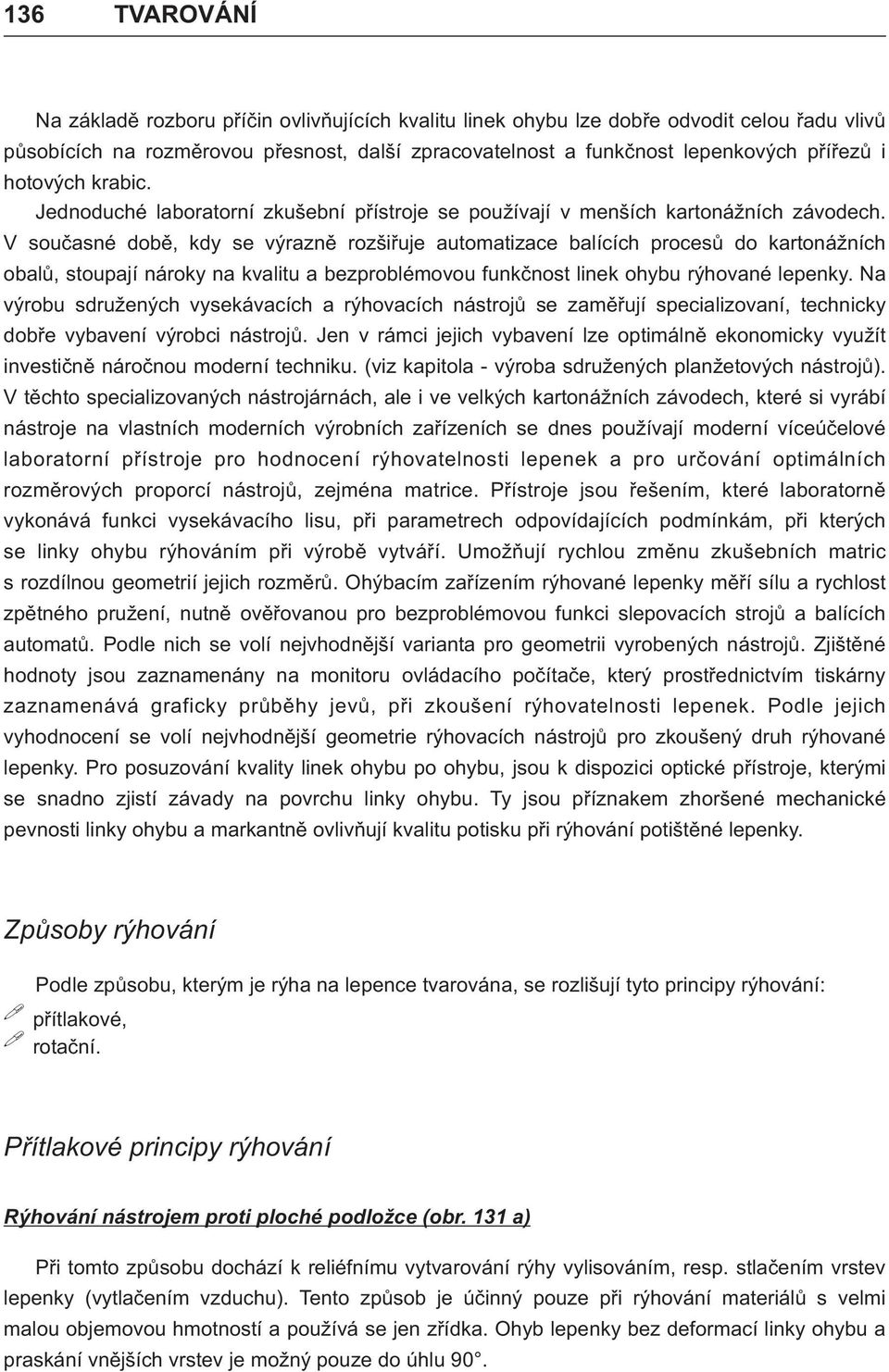 136 TVAROVÁNÍ

Na základě rozboru příčin ovlivňujících kvalitu linek ohybu lze dobře odvodit celou řadu vlivů působících na rozměrovou přesnost, další zpracovatelnost a funkčnost lepenkových přířezů i hotových krabic.

Jednoduché laboratorní zkušební přístroje se používají v menších kartonážních závodech. V současné době, kdy se výrazně rozšiřuje automatizace balících procesů do kartonážních obalů, stoupají nároky na kvalitu a bezproblémovou funkčnost linek ohybu rýhované lepenky. Na výrobu sdružených vysekávacích a rýhovacích nástrojů se zaměřují specializovaní, technicky dobře vybavení výrobci nástrojů. Jen v rámci jejich vybavení lze optimálně ekonomicky využít investičně náročnou moderní techniku. (viz kapitola - výroba sdružených planžetových nástrojů). V těchto specializovaných nástrojárnách, ale i ve velkých kartonážních závodech, které si vyrábí nástroje na vlastních moderních výrobních zařízeních se dnes používají moderní víceúčelové laboratorní přístroje pro hodnocení rýhovatelnosti lepenek a pro určování optimálních rozměrových proporcí nástrojů, zejména matrice. Přístroje jsou řešením, které laboratorně vykonává funkci vysekávacího lisu, při parametrech odpovídajících podmínkám, při kterých se linky ohybu rýhováním při výrobě vytváří. Umožňují rychlou změnu zkušebních matric s rozdílnou geometrií jejich rozměrů. Ohýbacím zařízením rýhované lepenky měří sílu a rychlost zpětného pružení, nutně ověřovanou pro bezproblémovou funkci slepovacích strojů a balících automatů. Podle nich se volí nejvhodnější varianta pro geometrii vyrobených nástrojů. Zjištěné hodnoty jsou zaznamenány na monitoru ovládacího počítače, který prostřednictvím tiskárny zaznamenává graficky průběhy jevů, při zkoušení rýhovatelnosti lepenek. Podle jejich vyhodnocení se volí nejvhodnější geometrie rýhovacích nástrojů pro zkoušený druh rýhované lepenky. Pro posuzování kvality linek ohybu po ohybu, jsou k dispozici optické přístroje, kterými se snadno zjistí závady na povrchu linky ohybu. Ty jsou příznakem zhoršené mechanické pevnosti linky ohybu a markantně ovlivňují kvalitu potisku při rýhování potištěné lepenky.

Způsoby rýhování

Podle způsobu, kterým je rýha na lepence tvarována, se rozlišují tyto principy rýhování:
přítlakové,
rotační.

Přítlakové principy rýhování

Rýhování nástrojem proti ploché podložce (obr. 131 a)

Při tomto způsobu dochází k reliéfnímu vytvarování rýhy vylisováním, resp. stlačením vrstev lepenky (vytlačením vzduchu). Tento způsob je účinný pouze při rýhování materiálů s velmi malou objemovou hmotností a používá se jen zřídka. Ohyb lepenky bez deformací linky ohybu a praskání vnějších vrstev je možný pouze do úhlu 90°.